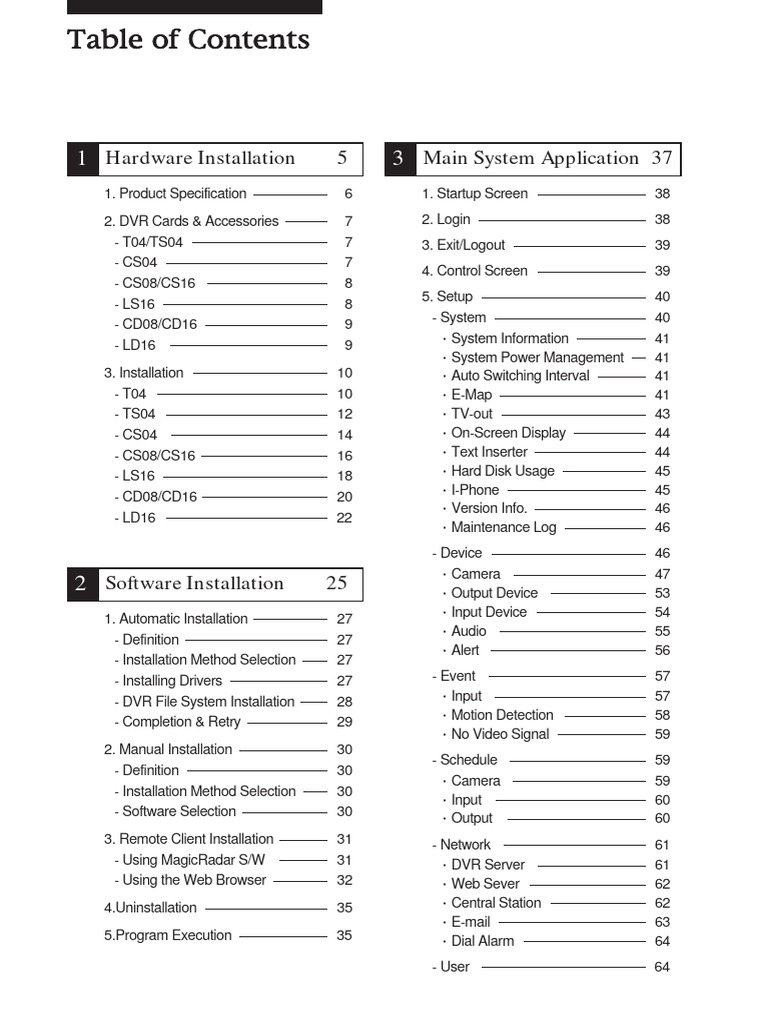 Table of Contents

1 Hardware Installation 5

1. Product Specification 6
2. DVR Cards & Accessories 7
- T04/TS04 7
- CS04 7
- CS08/CS16 8
- LS16 8
- CD08/CD16 9
- LD16 9
3. Installation 10
- T04 10
- TS04 12
- CS04 14
- CS08/CS16 16
- LS16 18
- CD08/CD16 20
- LD16 22

2 Software Installation 25

1. Automatic Installation 27
- Definition 27
- Installation Method Selection 27
- Installing Drivers 27
- DVR File System Installation 28
- Completion & Retry 29
2. Manual Installation 30
- Definition 30
- Installation Method Selection 30
- Software Selection 30
3. Remote Client Installation 31
- Using MagicRadar S/W 31
- Using the Web Browser 32
4.Uninstallation 35
5.Program Execution 35

3 Main System Application 37

1. Startup Screen 38
2. Login 38
3. Exit/Logout 39
4. Control Screen 39
5. Setup 40
- System 40
· System Information 41
· System Power Management 41
· Auto Switching Interval 41
· E-Map 41
· TV-out 43
· On-Screen Display 44
· Text Inserter 44
· Hard Disk Usage 45
· I-Phone 45
· Version Info. 46
· Maintenance Log 46
- Device 46
· Camera 47
· Output Device 53
· Input Device 54
· Audio 55
· Alert 56
- Event 57
· Input 57
· Motion Detection 58
· No Video Signal 59
- Schedule 59
· Camera 59
· Input 60
· Output 60
- Network 61
· DVR Server 61
· Web Sever 62
· Central Station 62
· E-mail 63
· Dial Alarm 64
- User 64